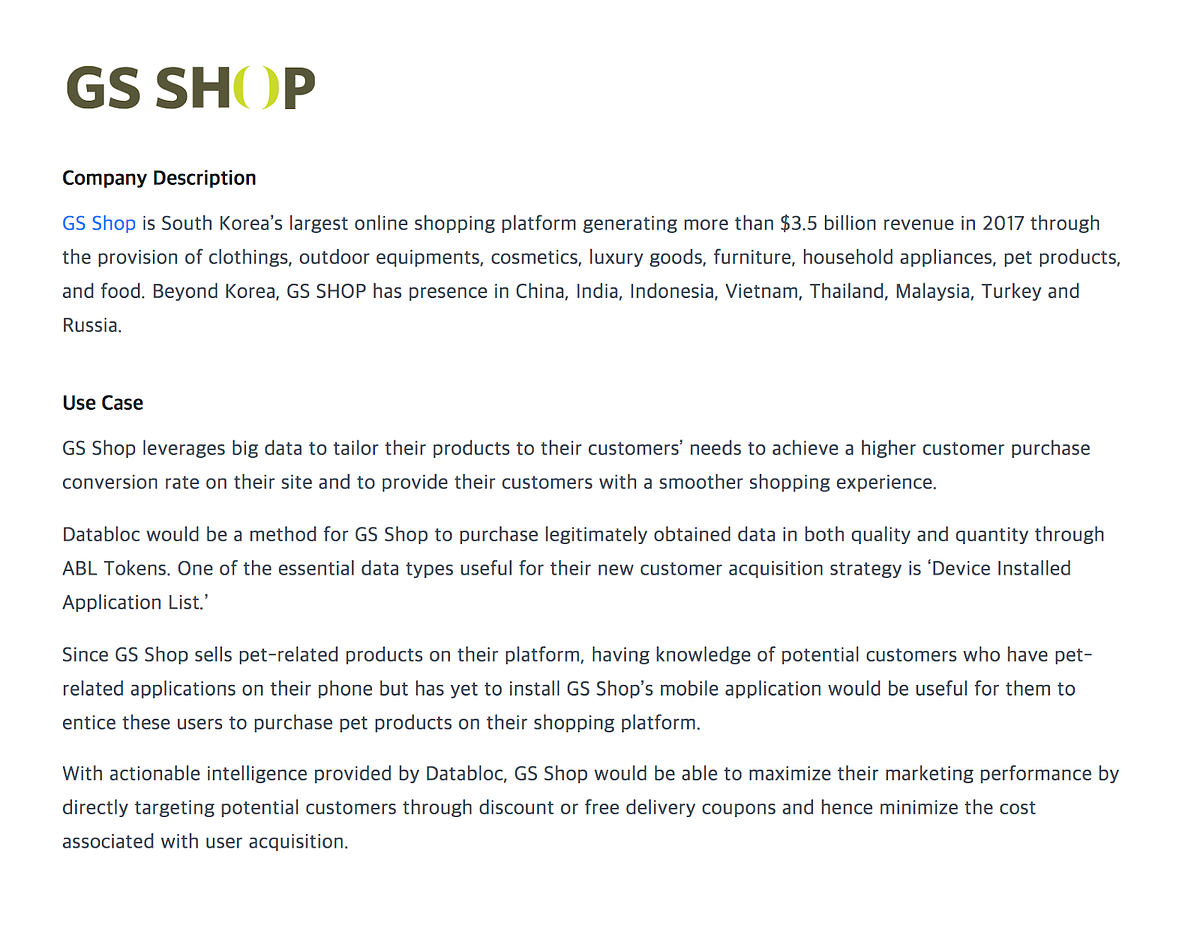 GS SHOP

Company Description

GS Shop is South Korea's largest online shopping platform generating more than \$3.5 billion revenue in 2017 through the provision of clothings, outdoor equipments, cosmetics, luxury goods, furniture, household appliances, pet products, and food. Beyond Korea, GS SHOP has presence in China, India, Indonesia, Vietnam, Thailand, Malaysia, Turkey and Russia.

Use Case

GS Shop leverages big data to tailor their products to their customers' needs to achieve a higher customer purchase conversion rate on their site and to provide their customers with a smoother shopping experience.

Databloc would be a method for GS Shop to purchase legitimately obtained data in both quality and quantity through ABL Tokens. One of the essential data types useful for their new customer acquisition strategy is 'Device Installed Application List.'

Since GS Shop sells pet-related products on their platform, having knowledge of potential customers who have pet-related applications on their phone but has yet to install GS Shop's mobile application would be useful for them to entice these users to purchase pet products on their shopping platform.

With actionable intelligence provided by Databloc, GS Shop would be able to maximize their marketing performance by directly targeting potential customers through discount or free delivery coupons and hence minimize the cost associated with user acquisition.